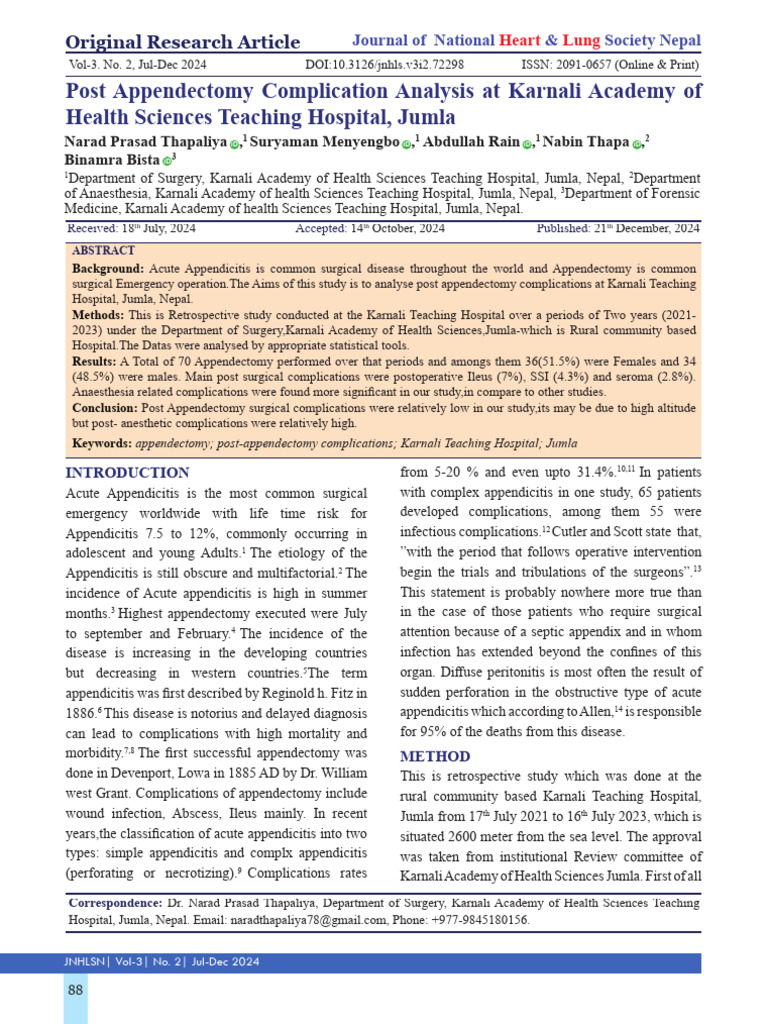 Original Research Article

Journal of National Heart & Lung Society Nepal

Vol-3. No. 2, Jul-Dec 2024 DOI:10.3126/jnhls.v3i2.72298 ISSN: 2091-0657 (Online & Print)

Post Appendectomy Complication Analysis at Karnali Academy of Health Sciences Teaching Hospital, Jumla

Narad Prasad Thapaliya,$^1$ Suryaman Menyengbo,$^1$ Abdullah Rain,$^1$ Nabin Thapa,$^2$ Binamra Bista$^3$

$^1$Department of Surgery, Karnali Academy of Health Sciences Teaching Hospital, Jumla, Nepal, $^2$Department of Anaesthesia, Karnali Academy of health Sciences Teaching Hospital, Jumla, Nepal, $^3$Department of Forensic Medicine, Karnali Academy of health Sciences Teaching Hospital, Jumla, Nepal.

Received: 18$^{th}$ July, 2024 Accepted: 14$^{th}$ October, 2024 Published: 21$^{th}$ December, 2024

ABSTRACT

Background: Acute Appendicitis is common surgical disease throughout the world and Appendectomy is common surgical Emergency operation.The Aims of this study is to analyse post appendectomy complications at Karnali Teaching Hospital, Jumla, Nepal.

Methods: This is Retrospective study conducted at the Karnali Teaching Hospital over a periods of Two years (2021-2023) under the Department of Surgery,Karnali Academy of Health Sciences,Jumla-which is Rural community based Hospital.The Datas were analysed by appropriate statistical tools.

Results: A Total of 70 Appendectomy performed over that periods and amongs them 36(51.5%) were Females and 34 (48.5%) were males. Main post surgical complications were postoperative Ileus (7%), SSI (4.3%) and seroma (2.8%). Anaesthesia related complications were found more significant in our study,in compare to other studies.

Conclusion: Post Appendectomy surgical complications were relatively low in our study,its may be due to high altitude but post- anesthetic complications were relatively high.

Keywords: appendectomy; post-appendectomy complications; Karnali Teaching Hospital; Jumla

INTRODUCTION

Acute Appendicitis is the most common surgical emergency worldwide with life time risk for Appendicitis 7.5 to 12%, commonly occurring in adolescent and young Adults.$^1$ The etiology of the Appendicitis is still obscure and multifactorial.$^2$ The incidence of Acute appendicitis is high in summer months.$^3$ Highest appendectomy executed were July to september and February.$^4$ The incidence of the disease is increasing in the developing countries but decreasing in western countries.$^5$The term appendicitis was first described by Reginold h. Fitz in 1886.$^6$ This disease is notorius and delayed diagnosis can lead to complications with high mortality and morbidity.$^{7,8}$ The first successful appendectomy was done in Devenport, Lowa in 1885 AD by Dr. William west Grant. Complications of appendectomy include wound infection, Abscess, Ileus mainly. In recent years,the classification of acute appendicitis into two types: simple appendicitis and complx appendicitis (perforating or necrotizing).$^9$ Complications rates from 5-20 % and even upto 31.4%.$^{10,11}$ In patients with complex appendicitis in one study, 65 patients developed complications, among them 55 were infectious complications.$^{12}$ Cutler and Scott state that, "with the period that follows operative intervention begin the trials and tribulations of the surgeons".$^{13}$ This statement is probably nowhere more true than in the case of those patients who require surgical attention because of a septic appendix and in whom infection has extended beyond the confines of this organ. Diffuse peritonitis is most often the result of sudden perforation in the obstructive type of acute appendicitis which according to Allen,$^{14}$ is responsible for 95% of the deaths from this disease.

METHOD

This is retrospective study which was done at the rural community based Karnali Teaching Hospital, Jumla from 17$^{th}$ July 2021 to 16$^{th}$ July 2023, which is situated 2600 meter from the sea level. The approval was taken from institutional Review committee of Karnali Academy of Health Sciences Jumla. First of all

Correspondence: Dr. Narad Prasad Thapaliya, Department of Surgery, Karnali Academy of Health Sciences Teaching Hospital, Jumla, Nepal. Email: naradthapaliya78@gmail.com, Phone: +977-9845180156.

JNHLSN | Vol-3 | No. 2 | Jul-Dec 2024

88